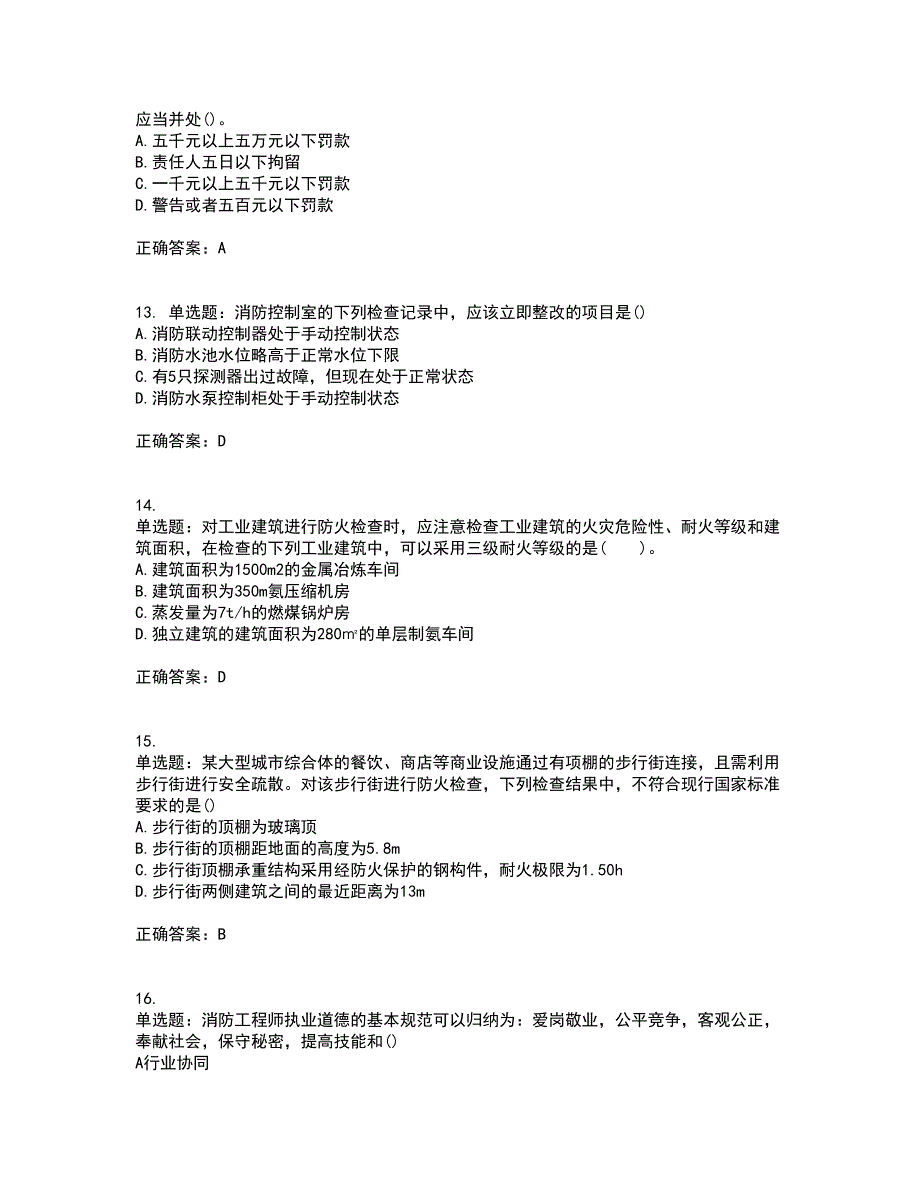 应当并处()。
A.五千元以上五万元以下罚款
B.责任人五日以下拘留
C.一千元以上五千元以下罚款
D.警告或者五百元以下罚款

正确答案：A

13. 单选题：消防控制室的下列检查记录中，应该立即整改的项目是()
A.消防联动控制器处于手动控制状态
B.消防水池水位略高于正常水位下限
C.有5只探测器出过故障，但现在处于正常状态
D.消防水泵控制柜处于手动控制状态

正确答案：D

14.
单选题：对工业建筑进行防火检查时，应注意检查工业建筑的火灾危险性、耐火等级和建筑面积，在检查的下列工业建筑中，可以采用三级耐火等级的是(　　)。
A.建筑面积为1500m2的金属冶炼车间
B.建筑面积为350m氨压缩机房
C.蒸发量为7t/h的燃煤锅炉房
D.独立建筑的建筑面积为280㎡的单层制氨车间

正确答案：D

15.
单选题：某大型城市综合体的餐饮、商店等商业设施通过有顶棚的步行街连接，且需利用步行街进行安全疏散。对该步行街进行防火检查，下列检查结果中，不符合现行国家标准要求的是()
A.步行街的顶棚为玻璃顶
B.步行街的顶棚距地面的高度为5.8m
C.步行街顶棚承重结构采用经防火保护的钢构件，耐火极限为1.50h
D.步行街两侧建筑之间的最近距离为13m

正确答案：B

16.
单选题：消防工程师执业道德的基本规范可以归纳为：爱岗敬业，公平竞争，客观公正，奉献社会，保守秘密，提高技能和()
A行业协同